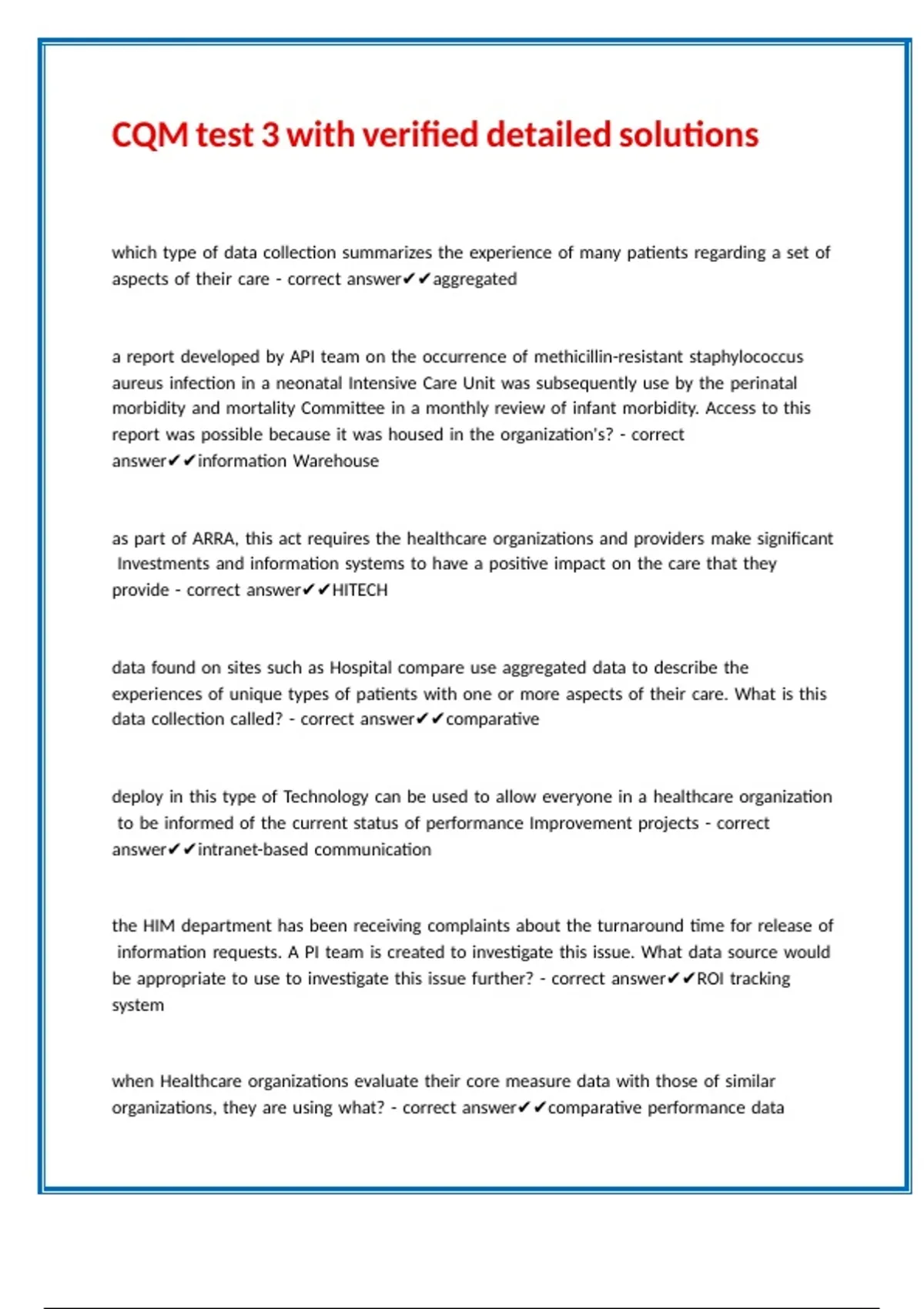 CQM test 3 with verified detailed solutions

which type of data collection summarizes the experience of many patients regarding a set of aspects of their care - correct answer✔✔aggregated

a report developed by API team on the occurrence of methicillin-resistant staphylococcus aureus infection in a neonatal Intensive Care Unit was subsequently use by the perinatal morbidity and mortality Committee in a monthly review of infant morbidity. Access to this report was possible because it was housed in the organization's? - correct answer✔✔information Warehouse

as part of ARRA, this act requires the healthcare organizations and providers make significant Investments and information systems to have a positive impact on the care that they provide - correct answer✔✔HITECH

data found on sites such as Hospital compare use aggregated data to describe the experiences of unique types of patients with one or more aspects of their care. What is this data collection called? - correct answer✔✔comparative

deploy in this type of Technology can be used to allow everyone in a healthcare organization to be informed of the current status of performance Improvement projects - correct answer✔✔intranet-based communication

the HIM department has been receiving complaints about the turnaround time for release of information requests. A PI team is created to investigate this issue. What data source would be appropriate to use to investigate this issue further? - correct answer✔✔ROI tracking system

when Healthcare organizations evaluate their core measure data with those of similar organizations, they are using what? - correct answer✔✔comparative performance data